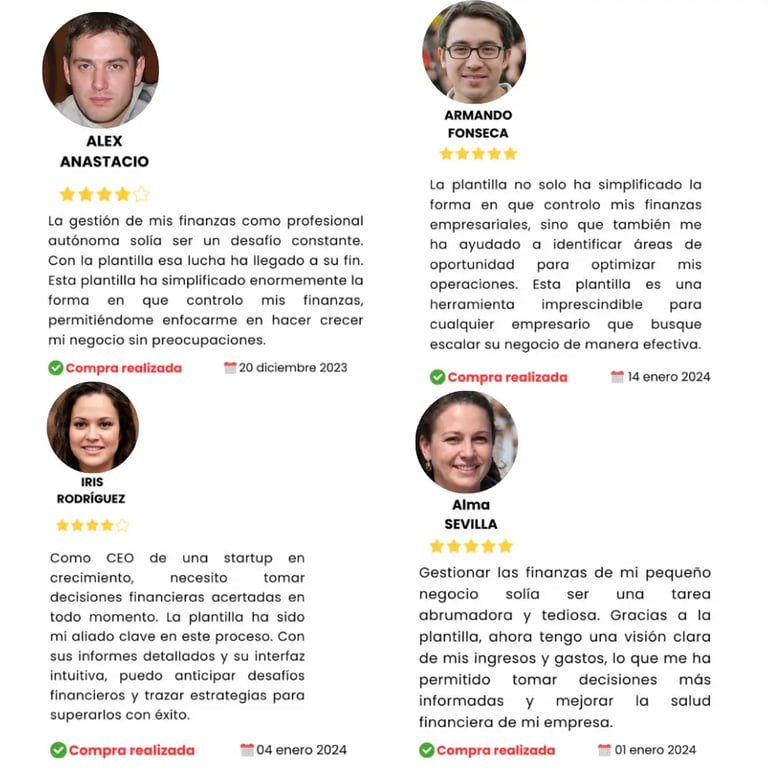 ALEX
ANASTACIO

La gestión de mis finanzas como profesional autónoma solía ser un desafío constante. Con la plantilla esa lucha ha llegado a su fin. Esta plantilla ha simplificado enormemente la forma en que controlo mis finanzas, permitiéndome enfocarme en hacer crecer mi negocio sin preocupaciones.

Compra realizada 20 diciembre 2023

IRIS
RODRÍGUEZ

Como CEO de una startup en crecimiento, necesito tomar decisiones financieras acertadas en todo momento. La plantilla ha sido mi aliado clave en este proceso. Con sus informes detallados y su interfaz intuitiva, puedo anticipar desafíos financieros y trazar estrategias para superarlos con éxito.

Compra realizada 04 enero 2024

ARMANDO
FONSECA

La plantilla no solo ha simplificado la forma en que controlo mis finanzas empresariales, sino que también me ha ayudado a identificar áreas de oportunidad para optimizar mis operaciones. Esta plantilla es una herramienta imprescindible para cualquier empresario que busque escalar su negocio de manera efectiva.

Compra realizada 14 enero 2024

Alma
SEVILLA

Gestionar las finanzas de mi pequeño negocio solía ser una tarea abrumadora y tediosa. Gracias a la plantilla, ahora tengo una visión clara de mis ingresos y gastos, lo que me ha permitido tomar decisiones más informadas y mejorar la salud financiera de mi empresa.

Compra realizada 01 enero 2024